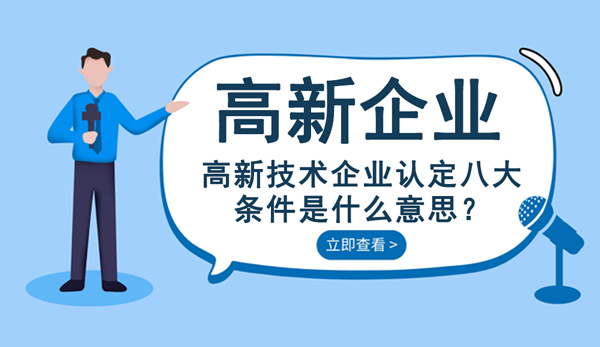 高新企业

高新技术企业认定八大条件是什么意思？

立即查看 >